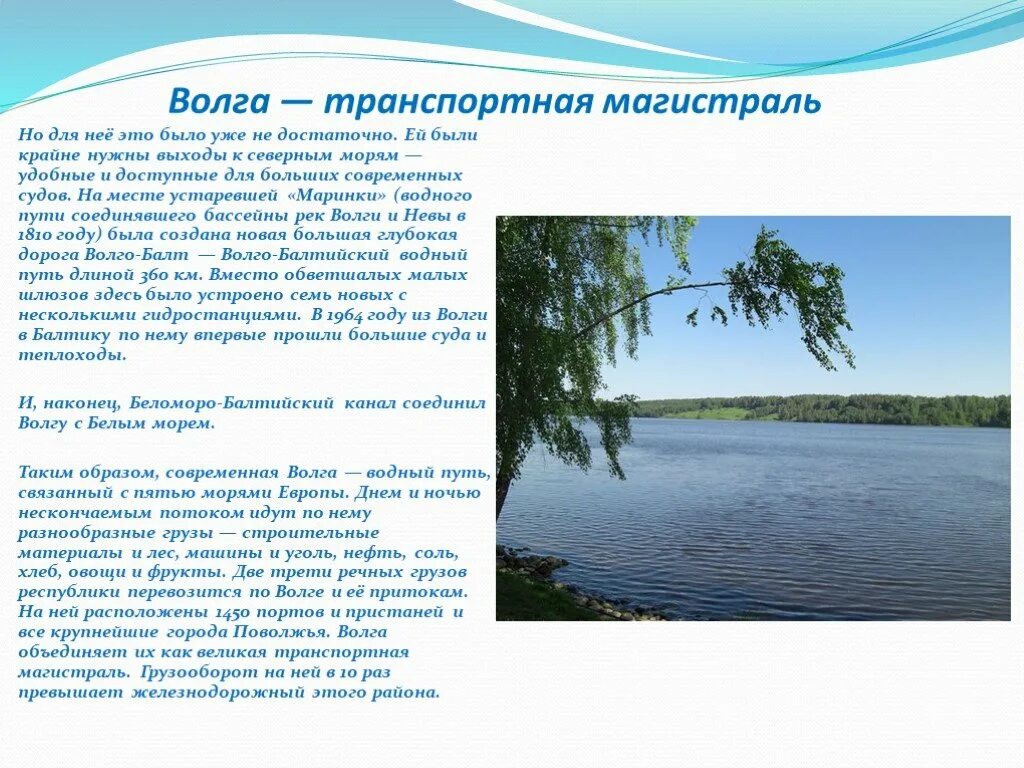 Волга — транспортная магистраль

Но для неё это было уже не достаточно. Ей были крайне нужны выходы к северным морям — удобные и доступные для больших современных судов. На месте устаревшей «Маринки» (водного пути соединявшего бассейны рек Волги и Невы в 1810 году) была создана новая большая глубокая дорога Волго-Балт — Волго-Балтийский водный путь длиной 360 км. Вместо обветшалых малых шлюзов здесь было устроено семь новых с несколькими гидростанциями. В 1964 году из Волги в Балтику по нему впервые прошли большие суда и теплоходы.

И, наконец, Беломоро-Балтийский канал соединил Волгу с Белым морем.

Таким образом, современная Волга — водный путь, связанный с пятью морями Европы. Днем и ночью нескончаемым потоком идут по нему разнообразные грузы — строительные материалы и лес, машины и уголь, нефть, соль, хлеб, овощи и фрукты. Две трети речных грузов республики перевозится по Волге и её притокам. На ней расположены 1450 портов и пристаней и все крупнейшие города Поволжья. Волга объединяет их как великая транспортная магистраль. Грузооборот на ней в 10 раз превышает железнодорожный этого района.